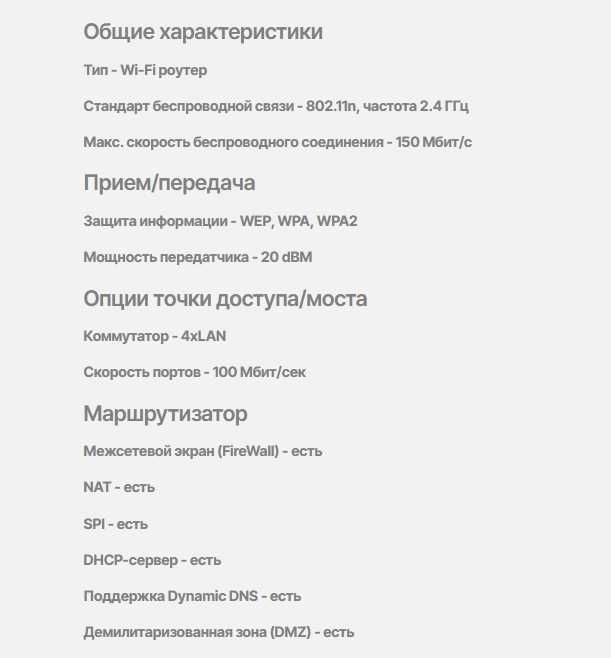 Общие характеристики

Тип - Wi-Fi роутер

Стандарт беспроводной связи - 802.11n, частота 2.4 ГГц

Макс. скорость беспроводного соединения - 150 Мбит/с

Прием/передача

Защита информации - WEP, WPA, WPA2

Мощность передатчика - 20 dBM

Опции точки доступа/моста

Коммутатор - 4xLAN

Скорость портов - 100 Мбит/сек

Маршрутизатор

Межсетевой экран (FireWall) - есть

NAT - есть

SPI - есть

DHCP-сервер - есть

Поддержка Dynamic DNS - есть

Демилитаризованная зона (DMZ) - есть